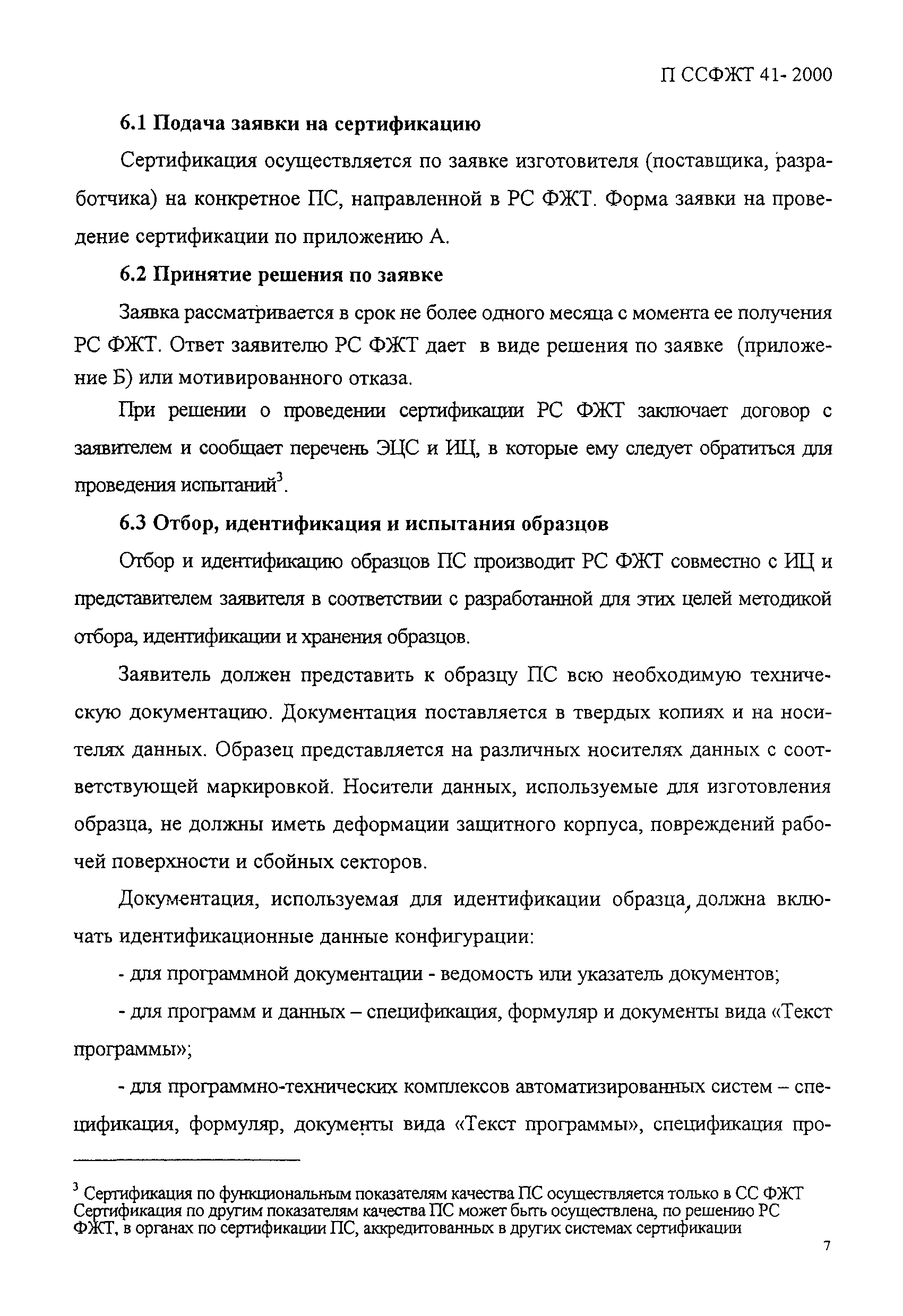 П ССФЖТ 41- 2000

6.1 Подача заявки на сертификацию

Сертификация осуществляется по заявке изготовителя (поставщика, разработчика) на конкретное ПС, направленной в РС ФЖТ. Форма заявки на проведение сертификации по приложению А.

6.2 Принятие решения по заявке

Заявка рассматривается в срок не более одного месяца с момента ее получения РС ФЖТ. Ответ заявителю РС ФЖТ дает в виде решения по заявке (приложение Б) или мотивированного отказа.

При решении о проведении сертификации РС ФЖТ заключает договор с заявителем и сообщает перечень ЭЦС и ИЦ, в которые ему следует обратиться для проведения испытаний$^3$.

6.3 Отбор, идентификация и испытания образцов

Отбор и идентификацию образцов ПС производит РС ФЖТ совместно с ИЦ и представителем заявителя в соответствии с разработанной для этих целей методикой отбора, идентификации и хранения образцов.

Заявитель должен представить к образцу ПС всю необходимую техническую документацию. Документация поставляется в твердых копиях и на носителях данных. Образец представляется на различных носителях данных с соответствующей маркировкой. Носители данных, используемые для изготовления образца, не должны иметь деформации защитного корпуса, повреждений рабочей поверхности и сбойных секторов.

Документация, используемая для идентификации образца, должна включать идентификационные данные конфигурации:

- для программной документации - ведомость или указатель документов;

- для программ и данных – спецификация, формуляр и документы вида «Текст программы»;

- для программно-технических комплексов автоматизированных систем – спецификация, формуляр, документы вида «Текст программы», спецификация про-

$^3$ Сертификация по функциональным показателям качества ПС осуществляется только в СС ФЖТ Сертификация по другим показателям качества ПС может быть осуществлена, по решению РС ФЖТ, в органах по сертификации ПС, аккредитованных в других системах сертификации

7